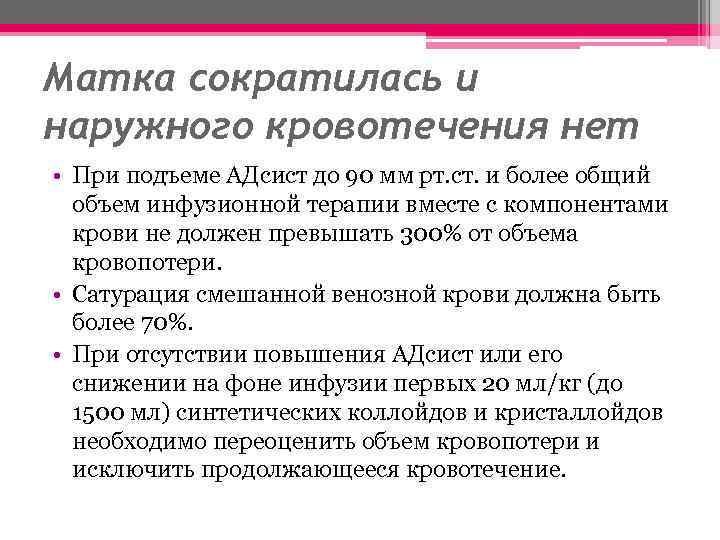 Матка сократилась и наружного кровотечения нет

• При подъеме АДсист до 90 мм рт.ст. и более общий объем инфузионной терапии вместе с компонентами крови не должен превышать 300% от объема кровопотери.
• Сатурация смешанной венозной крови должна быть более 70%.
• При отсутствии повышения АДсист или его снижении на фоне инфузии первых 20 мл/кг (до 1500 мл) синтетических коллойдов и кристаллойдов необходимо переоценить объем кровопотери и исключить продолжающееся кровотечение.